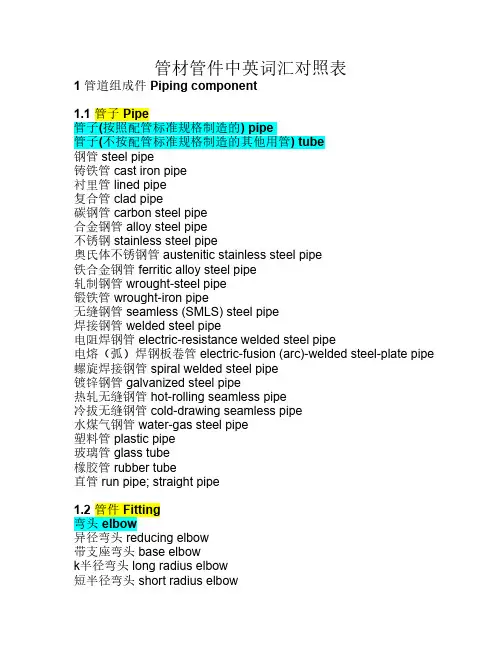 管材管件中英词汇对照表

1 管道组成件 Piping component

1.1 管子 Pipe
管子(按照配管标准规格制造的) pipe
管子(不按配管标准规格制造的其他用管) tube
钢管 steel pipe
铸铁管 cast iron pipe
衬里管 lined pipe
复合管 clad pipe
碳钢管 carbon steel pipe
合金钢管 alloy steel pipe
不锈钢 stainless steel pipe
奥氏体不锈钢管 austenitic stainless steel pipe
铁合金钢管 ferritic alloy steel pipe
轧制钢管 wrought-steel pipe
锻铁管 wrought-iron pipe
无缝钢管 seamless (SMLS) steel pipe
焊接钢管 welded steel pipe
电阻焊钢管 electric-resistance welded steel pipe
电熔（弧）焊钢板卷管 electric-fusion (arc)-welded steel-plate pipe
螺旋焊接钢管 spiral welded steel pipe
镀锌钢管 galvanized steel pipe
热轧无缝钢管 hot-rolling seamless pipe
冷拔无缝钢管 cold-drawing seamless pipe
水煤气钢管 water-gas steel pipe
塑料管 plastic pipe
玻璃管 glass tube
橡胶管 rubber tube
直管 run pipe; straight pipe

1.2 管件 Fitting
弯头 elbow
异径弯头 reducing elbow
带支座弯头 base elbow
k半径弯头 long radius elbow
短半径弯头 short radius elbow